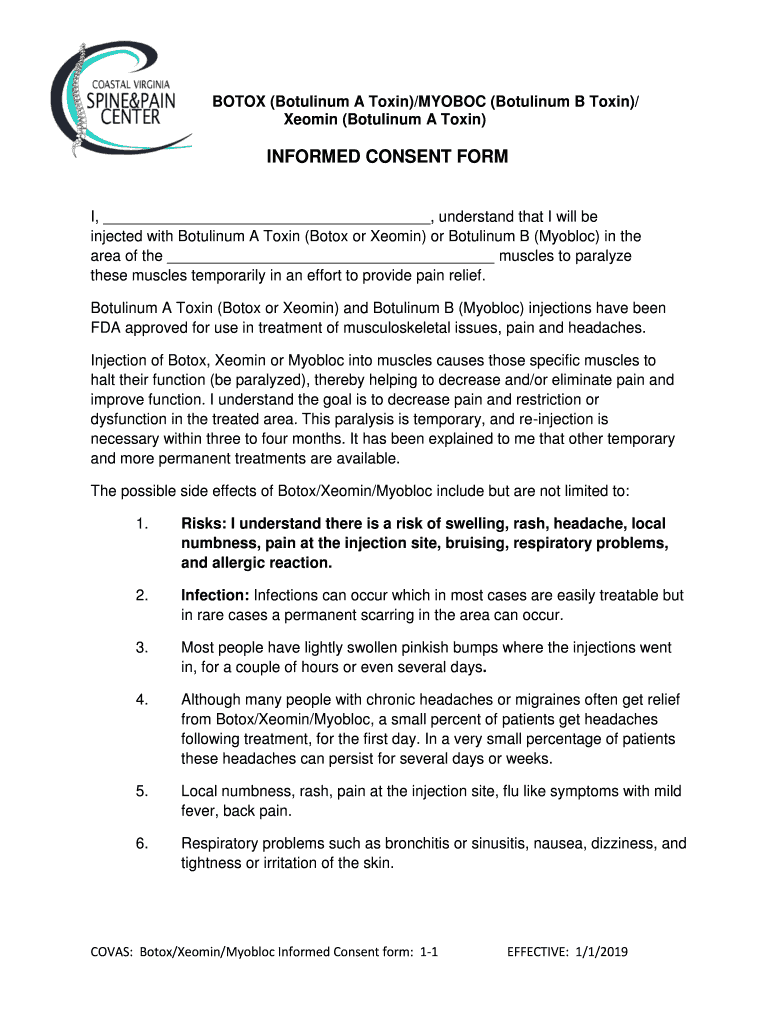 COASTAL VIRGINIA
SPINE&PAIN
CENTER

BOTOX (Botulinum A Toxin)/MYOBOC (Botulinum B Toxin)/ Xeomin (Botulinum A Toxin)

INFORMED CONSENT FORM

I, ______________________________________, understand that I will be injected with Botulinum A Toxin (Botox or Xeomin) or Botulinum B (Myobloc) in the area of the ______________________________________ muscles to paralyze these muscles temporarily in an effort to provide pain relief.

Botulinum A Toxin (Botox or Xeomin) and Botulinum B (Myobloc) injections have been FDA approved for use in treatment of musculoskeletal issues, pain and headaches.

Injection of Botox, Xeomin or Myobloc into muscles causes those specific muscles to halt their function (be paralyzed), thereby helping to decrease and/or eliminate pain and improve function. I understand the goal is to decrease pain and restriction or dysfunction in the treated area. This paralysis is temporary, and re-injection is necessary within three to four months. It has been explained to me that other temporary and more permanent treatments are available.

The possible side effects of Botox/Xeomin/Myobloc include but are not limited to:

1. Risks: I understand there is a risk of swelling, rash, headache, local numbness, pain at the injection site, bruising, respiratory problems, and allergic reaction.

2. Infection: Infections can occur which in most cases are easily treatable but in rare cases a permanent scarring in the area can occur.

3. Most people have lightly swollen pinkish bumps where the injections went in, for a couple of hours or even several days.

4. Although many people with chronic headaches or migraines often get relief from Botox/Xeomin/Myobloc, a small percent of patients get headaches following treatment, for the first day. In a very small percentage of patients these headaches can persist for several days or weeks.

5. Local numbness, rash, pain at the injection site, flu like symptoms with mild fever, back pain.

6. Respiratory problems such as bronchitis or sinusitis, nausea, dizziness, and tightness or irritation of the skin.

COVAS: Botox/Xeomin/Myobloc Informed Consent form: 1-1 EFFECTIVE: 1/1/2019